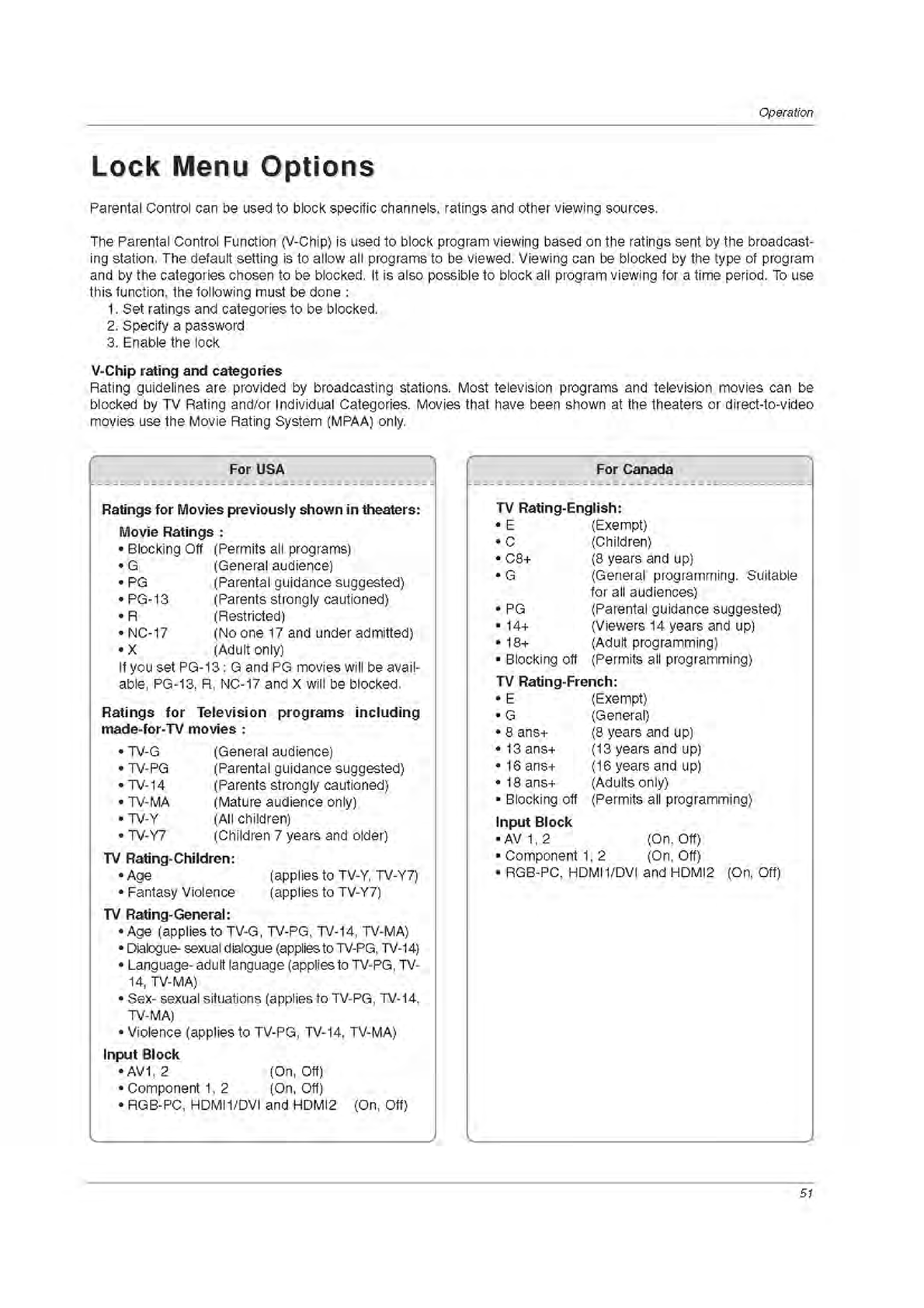 Operation

Lock Menu Options

Parental Control can be used to block specific channels, ratings and other viewing sources.

The Parental Control Function (V-Chip) is used to block program viewing based on the ratings sent by the broadcasting station. The default setting is to allow all programs to be viewed. Viewing can be blocked by the type of program and by the categories chosen to be blocked. It is also possible to block all program viewing for a time period. To use this function, the following must be done :
1. Set ratings and categories to be blocked.
2. Specify a password
3. Enable the lock

V-Chip rating and categories
Rating guidelines are provided by broadcasting stations. Most television programs and television movies can be blocked by TV Rating and/or Individual Categories. Movies that have been shown at the theaters or direct-to-video movies use the Movie Rating System (MPAA) only.

For USA

Ratings for Movies previously shown in theaters:
Movie Ratings :
• Blocking Off (Permits all programs)
• G (General audience)
• PG (Parental guidance suggested)
• PG-13 (Parents strongly cautioned)
• R (Restricted)
• NC-17 (No one 17 and under admitted)
• X (Adult only)
If you set PG-13 : G and PG movies will be available, PG-13, R, NC-17 and X will be blocked.

Ratings for Television programs including made-for-TV movies :
• TV-G (General audience)
• TV-PG (Parental guidance suggested)
• TV-14 (Parents strongly cautioned)
• TV-MA (Mature audience only)
• TV-Y (All children)
• TV-Y7 (Children 7 years and older)

TV Rating-Children:
• Age (applies to TV-Y, TV-Y7)
• Fantasy Violence (applies to TV-Y7)

TV Rating-General:
• Age (applies to TV-G, TV-PG, TV-14, TV-MA)
• Dialogue- sexual dialogue (applies to TV-PG, TV-14)
• Language- adult language (applies to TV-PG, TV-14, TV-MA)
• Sex- sexual situations (applies to TV-PG, TV-14, TV-MA)
• Violence (applies to TV-PG, TV-14, TV-MA)

Input Block
• AV1, 2 (On, Off)
• Component 1, 2 (On, Off)
• RGB-PC, HDMI1/DVI and HDMI2 (On, Off)

For Canada

TV Rating-English:
• E (Exempt)
• C (Children)
• C8+ (8 years and up)
• G (General programming. Suitable for all audiences)
• PG (Parental guidance suggested)
• 14+ (Viewers 14 years and up)
• 18+ (Adult programming)
• Blocking off (Permits all programming)

TV Rating-French:
• E (Exempt)
• G (General)
• 8 ans+ (8 years and up)
• 13 ans+ (13 years and up)
• 16 ans+ (16 years and up)
• 18 ans+ (Adults only)
• Blocking off (Permits all programming)

Input Block
• AV 1, 2 (On, Off)
• Component 1, 2 (On, Off)
• RGB-PC, HDMI1/DVI and HDMI2 (On, Off)

51